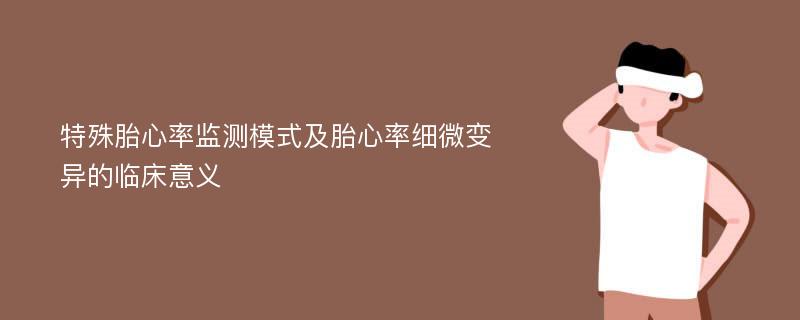 特殊胎心率监测模式及胎心率细微变异的临床意义